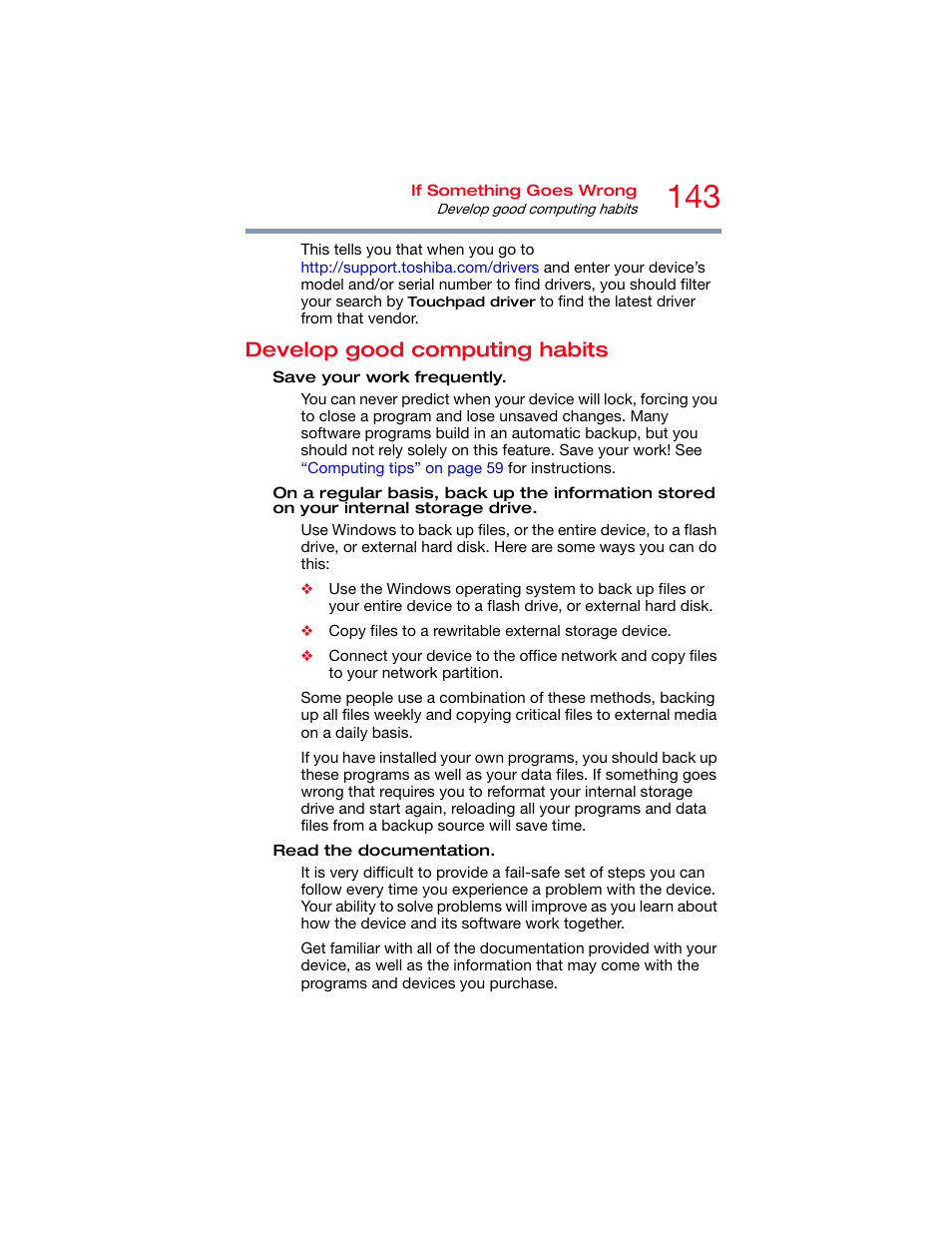 If Something Goes Wrong
Develop good computing habits
143

This tells you that when you go to http://support.toshiba.com/drivers and enter your device's model and/or serial number to find drivers, you should filter your search by Touchpad driver to find the latest driver from that vendor.

Develop good computing habits

Save your work frequently.

You can never predict when your device will lock, forcing you to close a program and lose unsaved changes. Many software programs build in an automatic backup, but you should not rely solely on this feature. Save your work! See "Computing tips" on page 59 for instructions.

On a regular basis, back up the information stored on your internal storage drive.

Use Windows to back up files, or the entire device, to a flash drive, or external hard disk. Here are some ways you can do this:

❖ Use the Windows operating system to back up files or your entire device to a flash drive, or external hard disk.

❖ Copy files to a rewritable external storage device.

❖ Connect your device to the office network and copy files to your network partition.

Some people use a combination of these methods, backing up all files weekly and copying critical files to external media on a daily basis.

If you have installed your own programs, you should back up these programs as well as your data files. If something goes wrong that requires you to reformat your internal storage drive and start again, reloading all your programs and data files from a backup source will save time.

Read the documentation.

It is very difficult to provide a fail-safe set of steps you can follow every time you experience a problem with the device. Your ability to solve problems will improve as you learn about how the device and its software work together.

Get familiar with all of the documentation provided with your device, as well as the information that may come with the programs and devices you purchase.